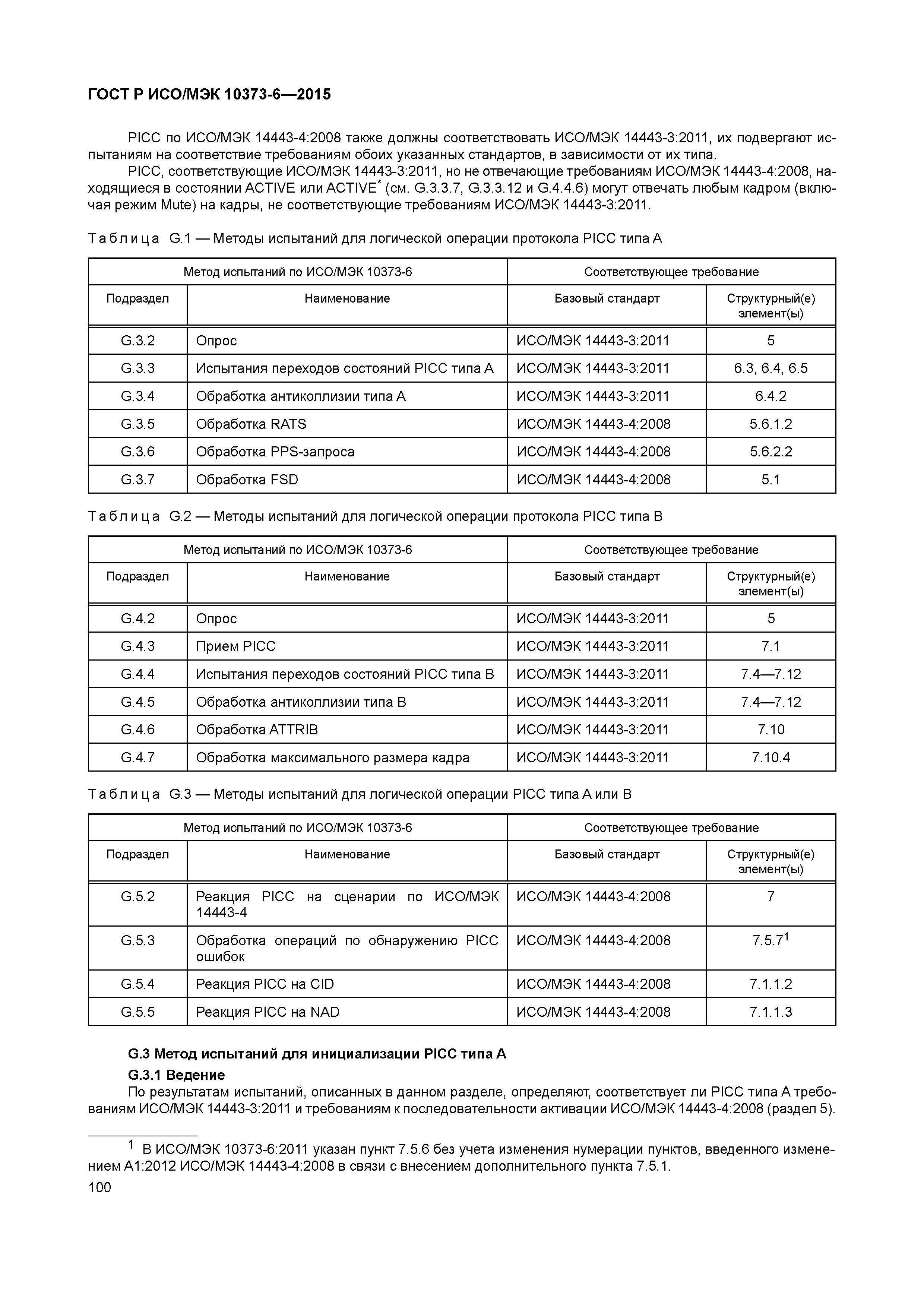 ГОСТ Р ИСО/МЭК 10373-6—2015

PICC по ИСО/МЭК 14443-4:2008 также должны соответствовать ИСО/МЭК 14443-3:2011, их подвергают испытаниям на соответствие требованиям обоих указанных стандартов, в зависимости от их типа.

PICC, соответствующие ИСО/МЭК 14443-3:2011, но не отвечающие требованиям ИСО/МЭК 14443-4:2008, находящиеся в состоянии ACTIVE или ACTIVE$^*$ (см. G.3.3.7, G.3.3.12 и G.4.4.6) могут отвечать любым кадром (включая режим Mute) на кадры, не соответствующие требованиям ИСО/МЭК 14443-3:2011.

Таблица G.1 — Методы испытаний для логической операции протокола PICC типа A

| Метод испытаний по ИСО/МЭК 10373-6 | | Соответствующее требование | |
|---|---|---|---|
| Подраздел | Наименование | Базовый стандарт | Структурный(е) элемент(ы) |
| G.3.2 | Опрос | ИСО/МЭК 14443-3:2011 | 5 |
| G.3.3 | Испытания переходов состояний PICC типа A | ИСО/МЭК 14443-3:2011 | 6.3, 6.4, 6.5 |
| G.3.4 | Обработка антиколлизии типа A | ИСО/МЭК 14443-3:2011 | 6.4.2 |
| G.3.5 | Обработка RATS | ИСО/МЭК 14443-4:2008 | 5.6.1.2 |
| G.3.6 | Обработка PPS-запроса | ИСО/МЭК 14443-4:2008 | 5.6.2.2 |
| G.3.7 | Обработка FSD | ИСО/МЭК 14443-4:2008 | 5.1 |

Таблица G.2 — Методы испытаний для логической операции протокола PICC типа B

| Метод испытаний по ИСО/МЭК 10373-6 | | Соответствующее требование | |
|---|---|---|---|
| Подраздел | Наименование | Базовый стандарт | Структурный(е) элемент(ы) |
| G.4.2 | Опрос | ИСО/МЭК 14443-3:2011 | 5 |
| G.4.3 | Прием PICC | ИСО/МЭК 14443-3:2011 | 7.1 |
| G.4.4 | Испытания переходов состояний PICC типа B | ИСО/МЭК 14443-3:2011 | 7.4—7.12 |
| G.4.5 | Обработка антиколлизии типа B | ИСО/МЭК 14443-3:2011 | 7.4—7.12 |
| G.4.6 | Обработка ATTRIB | ИСО/МЭК 14443-3:2011 | 7.10 |
| G.4.7 | Обработка максимального размера кадра | ИСО/МЭК 14443-3:2011 | 7.10.4 |

Таблица G.3 — Методы испытаний для логической операции PICC типа A или B

| Метод испытаний по ИСО/МЭК 10373-6 | | Соответствующее требование | |
|---|---|---|---|
| Подраздел | Наименование | Базовый стандарт | Структурный(е) элемент(ы) |
| G.5.2 | Реакция PICC на сценарии по ИСО/МЭК 14443-4 | ИСО/МЭК 14443-4:2008 | 7 |
| G.5.3 | Обработка операций по обнаружению PICC ошибок | ИСО/МЭК 14443-4:2008 | 7.5.7$^1$ |
| G.5.4 | Реакция PICC на CID | ИСО/МЭК 14443-4:2008 | 7.1.1.2 |
| G.5.5 | Реакция PICC на NAD | ИСО/МЭК 14443-4:2008 | 7.1.1.3 |

G.3 Метод испытаний для инициализации PICC типа A

G.3.1 Ведение

По результатам испытаний, описанных в данном разделе, определяют, соответствует ли PICC типа A требованиям ИСО/МЭК 14443-3:2011 и требованиям к последовательности активации ИСО/МЭК 14443-4:2008 (раздел 5).

$^1$ В ИСО/МЭК 10373-6:2011 указан пункт 7.5.6 без учета изменения нумерации пунктов, введенного изменением A1:2012 ИСО/МЭК 14443-4:2008 в связи с внесением дополнительного пункта 7.5.1.

100